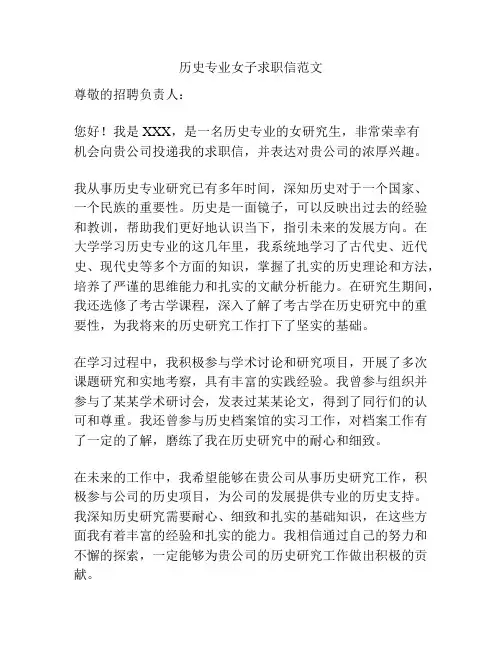 历史专业女子求职信范文

尊敬的招聘负责人：

您好！我是 XXX，是一名历史专业的女研究生，非常荣幸有机会向贵公司投递我的求职信，并表达对贵公司的浓厚兴趣。

我从事历史专业研究已有多年时间，深知历史对于一个国家、一个民族的重要性。历史是一面镜子，可以反映出过去的经验和教训，帮助我们更好地认识当下，指引未来的发展方向。在大学学习历史专业的这几年里，我系统地学习了古代史、近代史、现代史等多个方面的知识，掌握了扎实的历史理论和方法，培养了严谨的思维能力和扎实的文献分析能力。在研究生期间，我还选修了考古学课程，深入了解了考古学在历史研究中的重要性，为我将来的历史研究工作打下了坚实的基础。

在学习过程中，我积极参与学术讨论和研究项目，开展了多次课题研究和实地考察，具有丰富的实践经验。我曾参与组织并参与了某某学术研讨会，发表过某某论文，得到了同行们的认可和尊重。我还曾参与历史档案馆的实习工作，对档案工作有了一定的了解，磨练了我在历史研究中的耐心和细致。

在未来的工作中，我希望能够在贵公司从事历史研究工作，积极参与公司的历史项目，为公司的发展提供专业的历史支持。我深知历史研究需要耐心、细致和扎实的基础知识，在这些方面我有着丰富的经验和扎实的能力。我相信通过自己的努力和不懈的探索，一定能够为贵公司的历史研究工作做出积极的贡献。